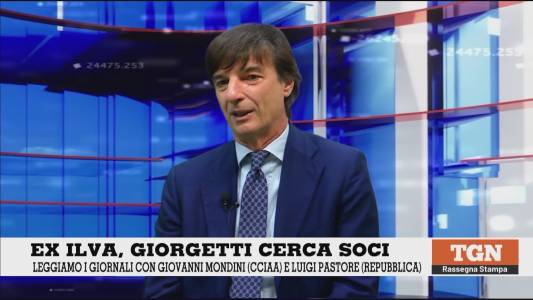 24475.253

24475.253

EX ILVA, GIORGETTI CERCA SOCI

LEGGIAMO I GIORNALI CON GIOVANNI MONDINI (CCIAA) E LUIGI PASTORE (REPUBBLICA)

TGN

Rassegna Stampa